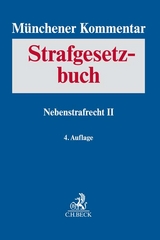 Münchener Kommentar

Strafgesetzbuch

Nebenstrafrecht II

4. Auflage

C.H.BECK